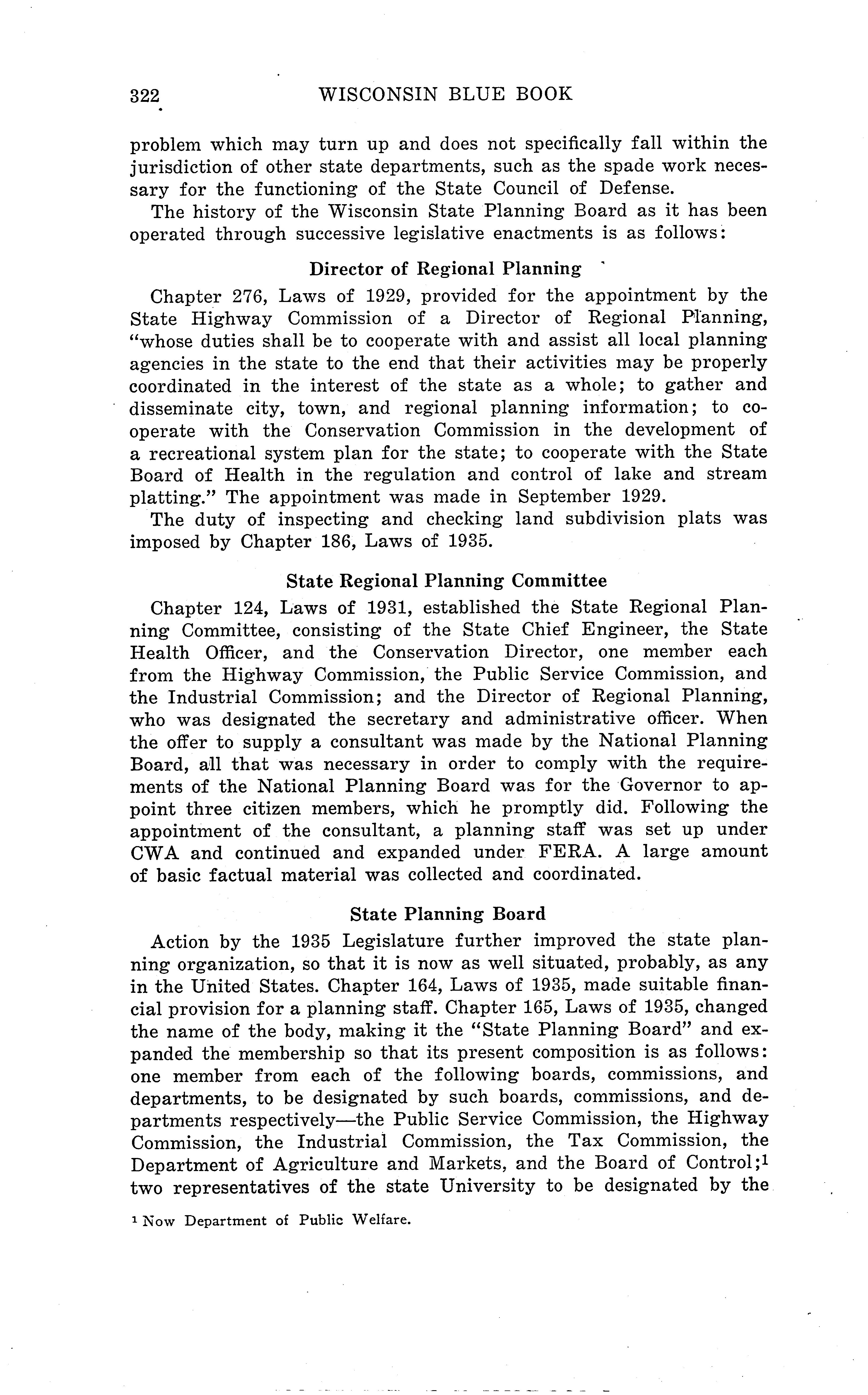 322 WISCONSIN BLUE BOOK

problem which may turn up and does not specifically fall within the jurisdiction of other state departments, such as the spade work necessary for the functioning of the State Council of Defense.

The history of the Wisconsin State Planning Board as it has been operated through successive legislative enactments is as follows:

Director of Regional Planning

Chapter 276, Laws of 1929, provided for the appointment by the State Highway Commission of a Director of Regional Planning, "whose duties shall be to cooperate with and assist all local planning agencies in the state to the end that their activities may be properly coordinated in the interest of the state as a whole; to gather and disseminate city, town, and regional planning information; to cooperate with the Conservation Commission in the development of a recreational system plan for the state; to cooperate with the State Board of Health in the regulation and control of lake and stream platting." The appointment was made in September 1929.

The duty of inspecting and checking land subdivision plats was imposed by Chapter 186, Laws of 1935.

State Regional Planning Committee

Chapter 124, Laws of 1931, established the State Regional Planning Committee, consisting of the State Chief Engineer, the State Health Officer, and the Conservation Director, one member each from the Highway Commission, the Public Service Commission, and the Industrial Commission; and the Director of Regional Planning, who was designated the secretary and administrative officer. When the offer to supply a consultant was made by the National Planning Board, all that was necessary in order to comply with the requirements of the National Planning Board was for the Governor to appoint three citizen members, which he promptly did. Following the appointment of the consultant, a planning staff was set up under CWA and continued and expanded under FERA. A large amount of basic factual material was collected and coordinated.

State Planning Board

Action by the 1935 Legislature further improved the state planning organization, so that it is now as well situated, probably, as any in the United States. Chapter 164, Laws of 1935, made suitable financial provision for a planning staff. Chapter 165, Laws of 1935, changed the name of the body, making it the "State Planning Board" and expanded the membership so that its present composition is as follows: one member from each of the following boards, commissions, and departments, to be designated by such boards, commissions, and departments respectively—the Public Service Commission, the Highway Commission, the Industrial Commission, the Tax Commission, the Department of Agriculture and Markets, and the Board of Control;$^1$ two representatives of the state University to be designated by the

$^1$ Now Department of Public Welfare.